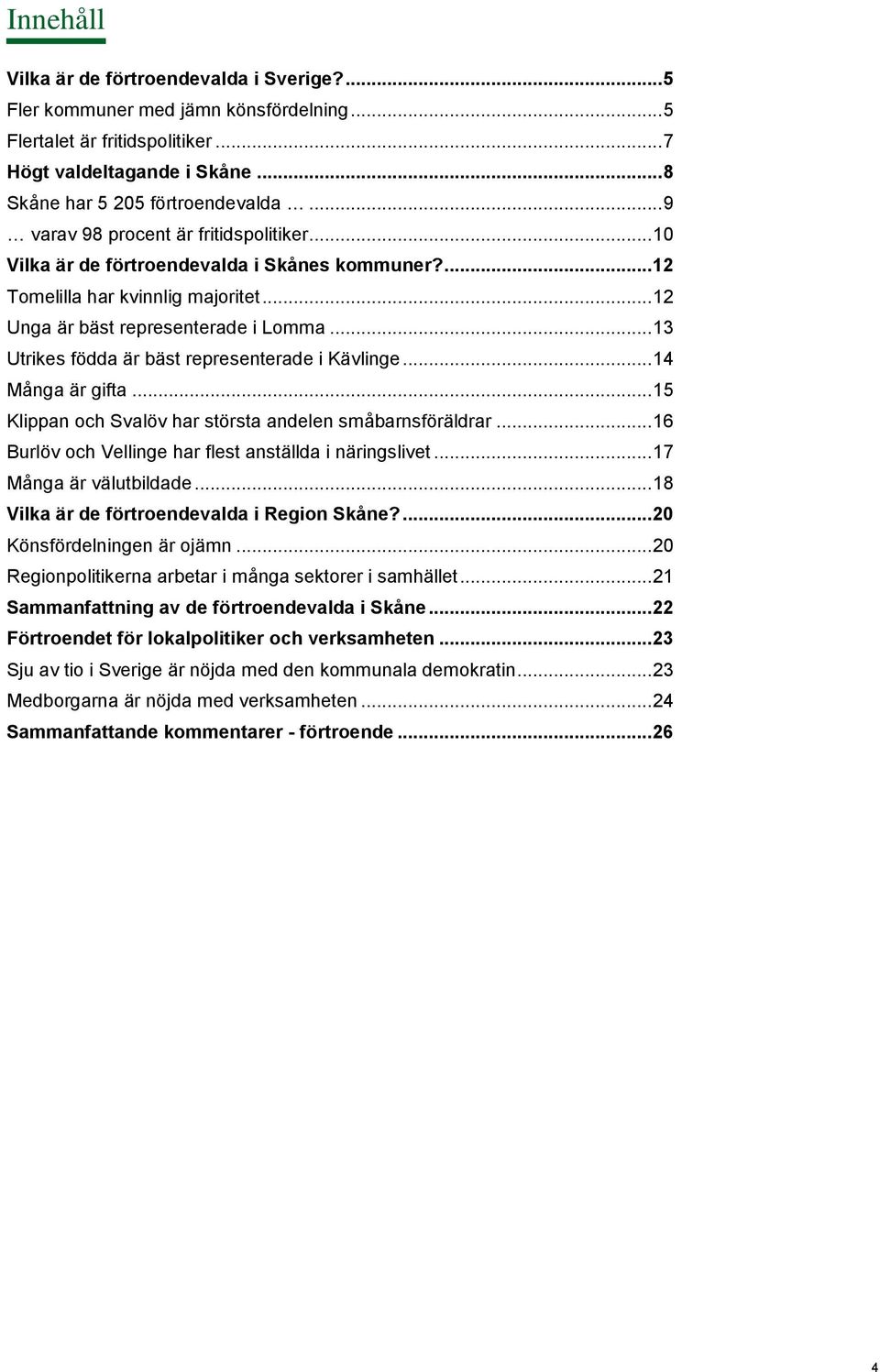 Innehåll

Vilka är de förtroendevalda i Sverige?...5
Fler kommuner med jämn könsfördelning...5
Flertalet är fritidspolitiker...7
Högt valdeltagande i Skåne...8
Skåne har 5 205 förtroendevalda …...9
… varav 98 procent är fritidspolitiker...10
Vilka är de förtroendevalda i Skånes kommuner?...12
Tomelilla har kvinnlig majoritet...12
Unga är bäst representerade i Lomma...13
Utrikes födda är bäst representerade i Kävlinge...14
Många är gifta...15
Klippan och Svalöv har största andelen småbarnsföräldrar...16
Burlöv och Vellinge har flest anställda i näringslivet...17
Många är välutbildade...18
Vilka är de förtroendevalda i Region Skåne?...20
Könsfördelningen är ojämn...20
Regionpolitikerna arbetar i många sektorer i samhället...21
Sammanfattning av de förtroendevalda i Skåne...22
Förtroendet för lokalpolitiker och verksamheten...23
Sju av tio i Sverige är nöjda med den kommunala demokratin...23
Medborgarna är nöjda med verksamheten...24
Sammanfattande kommentarer - förtroende...26

4